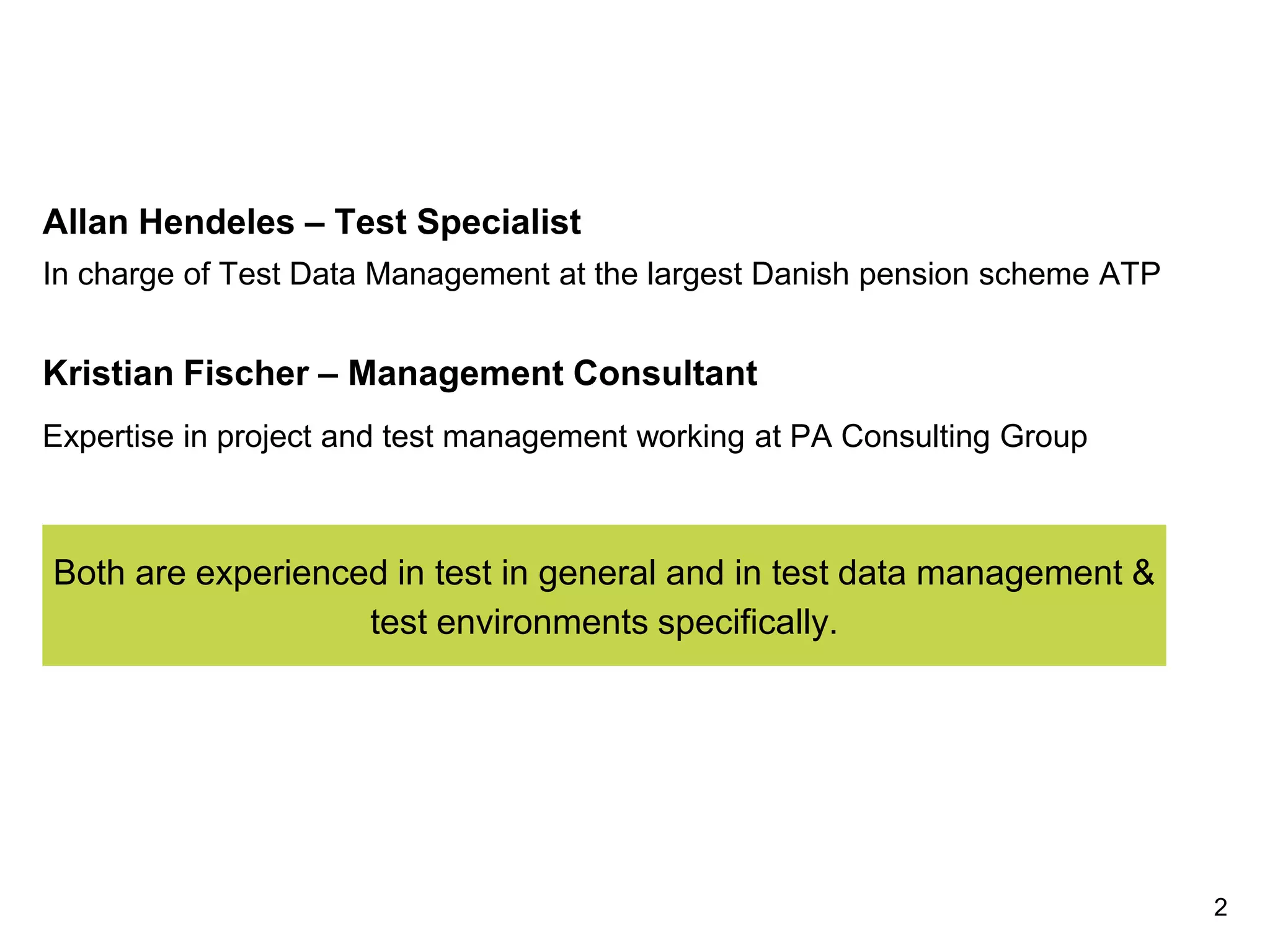 Allan Hendeles – Test Specialist

In charge of Test Data Management at the largest Danish pension scheme ATP

Kristian Fischer – Management Consultant

Expertise in project and test management working at PA Consulting Group

Both are experienced in test in general and in test data management & test environments specifically.

2